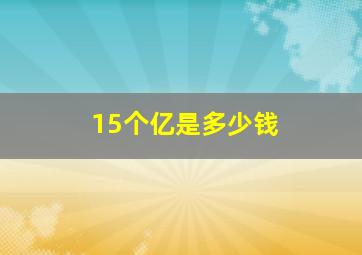 15个亿是多少钱